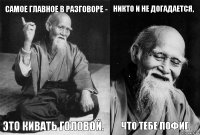 САМОЕ ГЛАВНОЕ В РАЗГОВОРЕ -
ЭТО КИВАТЬ ГОЛОВОЙ.

НИКТО И НЕ ДОГАДАЕТСЯ,
ЧТО ТЕБЕ ПОФИГ.